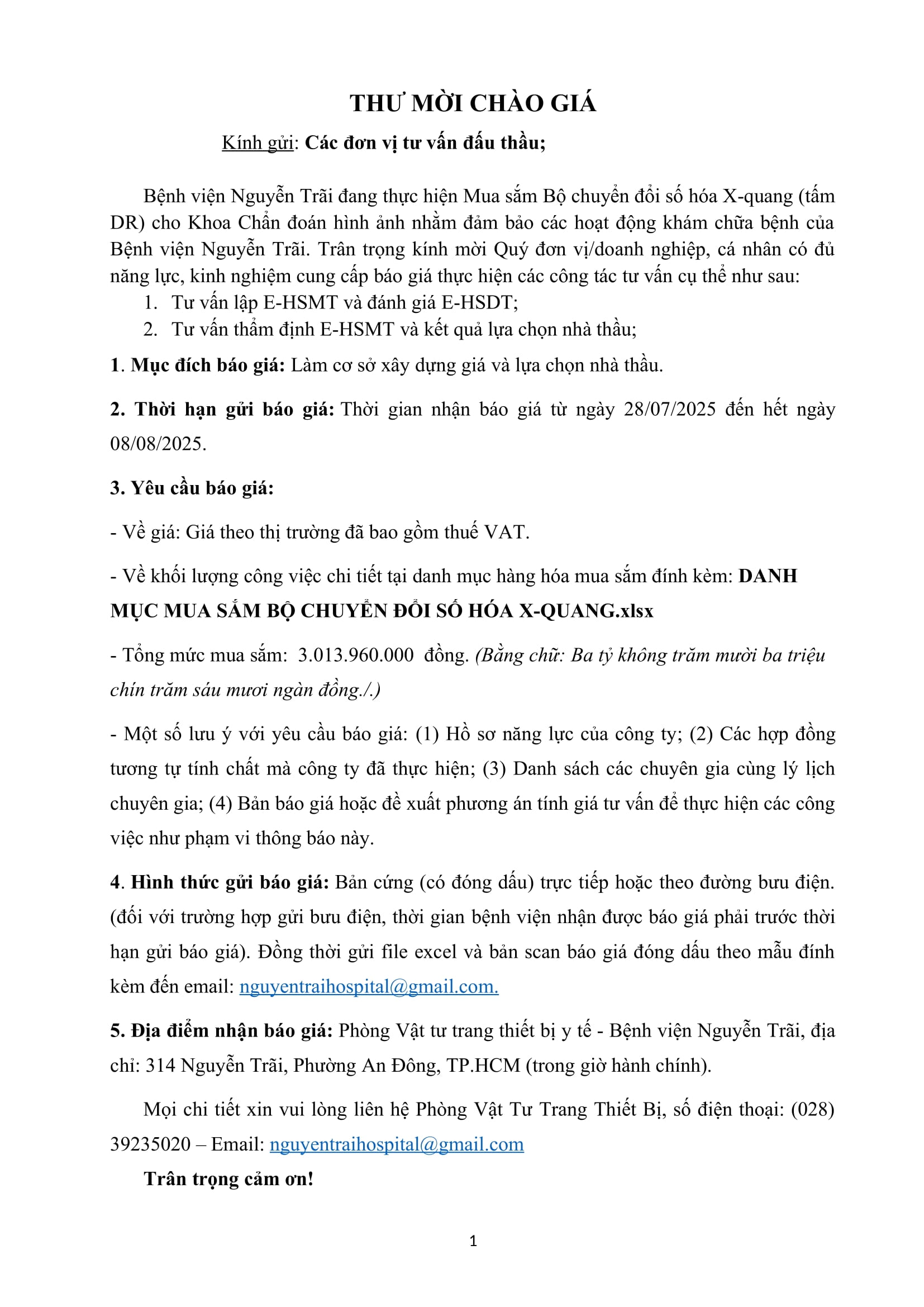 THƯ MỜI CHÀO GIÁ

Kính gửi: Các đơn vị tư vấn đấu thầu;

Bệnh viện Nguyễn Trãi đang thực hiện Mua sắm Bộ chuyển đổi số hóa X-quang (tấm DR) cho Khoa Chẩn đoán hình ảnh nhằm đảm bảo các hoạt động khám chữa bệnh của Bệnh viện Nguyễn Trãi. Trân trọng kính mời Quý đơn vị/doanh nghiệp, cá nhân có đủ năng lực, kinh nghiệm cung cấp báo giá thực hiện các công tác tư vấn cụ thể như sau:
1. Tư vấn lập E-HSMT và đánh giá E-HSDT;
2. Tư vấn thẩm định E-HSMT và kết quả lựa chọn nhà thầu;

1. Mục đích báo giá: Làm cơ sở xây dựng giá và lựa chọn nhà thầu.

2. Thời hạn gửi báo giá: Thời gian nhận báo giá từ ngày 28/07/2025 đến hết ngày 08/08/2025.

3. Yêu cầu báo giá:

- Về giá: Giá theo thị trường đã bao gồm thuế VAT.

- Về khối lượng công việc chi tiết tại danh mục hàng hóa mua sắm đính kèm: DANH MỤC MUA SẮM BỘ CHUYỂN ĐỔI SỐ HÓA X-QUANG.xlsx

- Tổng mức mua sắm: 3.013.960.000 đồng. (Bằng chữ: Ba tỷ không trăm mười ba triệu chín trăm sáu mươi ngàn đồng./.)

- Một số lưu ý với yêu cầu báo giá: (1) Hồ sơ năng lực của công ty; (2) Các hợp đồng tương tự tính chất mà công ty đã thực hiện; (3) Danh sách các chuyên gia cùng lý lịch chuyên gia; (4) Bản báo giá hoặc đề xuất phương án tính giá tư vấn để thực hiện các công việc như phạm vi thông báo này.

4. Hình thức gửi báo giá: Bản cứng (có đóng dấu) trực tiếp hoặc theo đường bưu điện. (đối với trường hợp gửi bưu điện, thời gian bệnh viện nhận được báo giá phải trước thời hạn gửi báo giá). Đồng thời gửi file excel và bản scan báo giá đóng dấu theo mẫu đính kèm đến email: nguyentraihospital@gmail.com.

5. Địa điểm nhận báo giá: Phòng Vật tư trang thiết bị y tế - Bệnh viện Nguyễn Trãi, địa chỉ: 314 Nguyễn Trãi, Phường An Đông, TP.HCM (trong giờ hành chính).

Mọi chi tiết xin vui lòng liên hệ Phòng Vật Tư Trang Thiết Bị, số điện thoại: (028) 39235020 – Email: nguyentraihospital@gmail.com

Trân trọng cảm ơn!

1